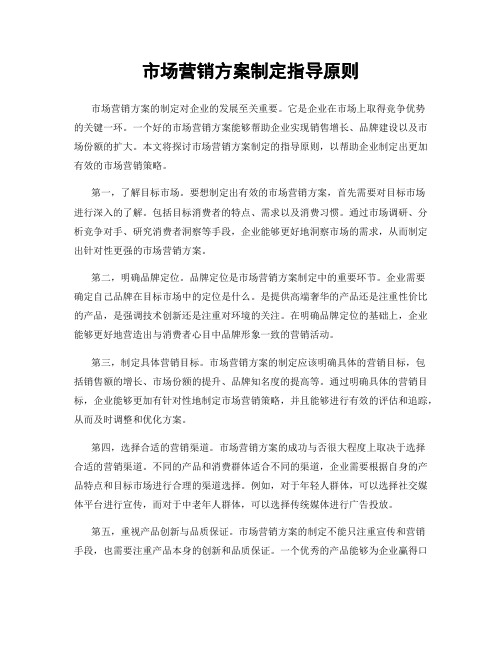 市场营销方案制定指导原则

市场营销方案的制定对企业的发展至关重要。它是企业在市场上取得竞争优势的关键一环。一个好的市场营销方案能够帮助企业实现销售增长、品牌建设以及市场份额的扩大。本文将探讨市场营销方案制定的指导原则，以帮助企业制定出更加有效的市场营销策略。

第一，了解目标市场。要想制定出有效的市场营销方案，首先需要对目标市场进行深入的了解。包括目标消费者的特点、需求以及消费习惯。通过市场调研、分析竞争对手、研究消费者洞察等手段，企业能够更好地洞察市场的需求，从而制定出针对性更强的市场营销方案。

第二，明确品牌定位。品牌定位是市场营销方案制定中的重要环节。企业需要确定自己品牌在目标市场中的定位是什么。是提供高端奢华的产品还是注重性价比的产品，是强调技术创新还是注重对环境的关注。在明确品牌定位的基础上，企业能够更好地营造出与消费者心目中品牌形象一致的营销活动。

第三，制定具体营销目标。市场营销方案的制定应该明确具体的营销目标，包括销售额的增长、市场份额的提升、品牌知名度的提高等。通过明确具体的营销目标，企业能够更加有针对性地制定市场营销策略，并且能够进行有效的评估和追踪，从而及时调整和优化方案。

第四，选择合适的营销渠道。市场营销方案的成功与否很大程度上取决于选择合适的营销渠道。不同的产品和消费群体适合不同的渠道，企业需要根据自身的产品特点和目标市场进行合理的渠道选择。例如，对于年轻人群体，可以选择社交媒体平台进行宣传，而对于中老年人群体，可以选择传统媒体进行广告投放。

第五，重视产品创新与品质保证。市场营销方案的制定不能只注重宣传和营销手段，也需要注重产品本身的创新和品质保证。一个优秀的产品能够为企业赢得口